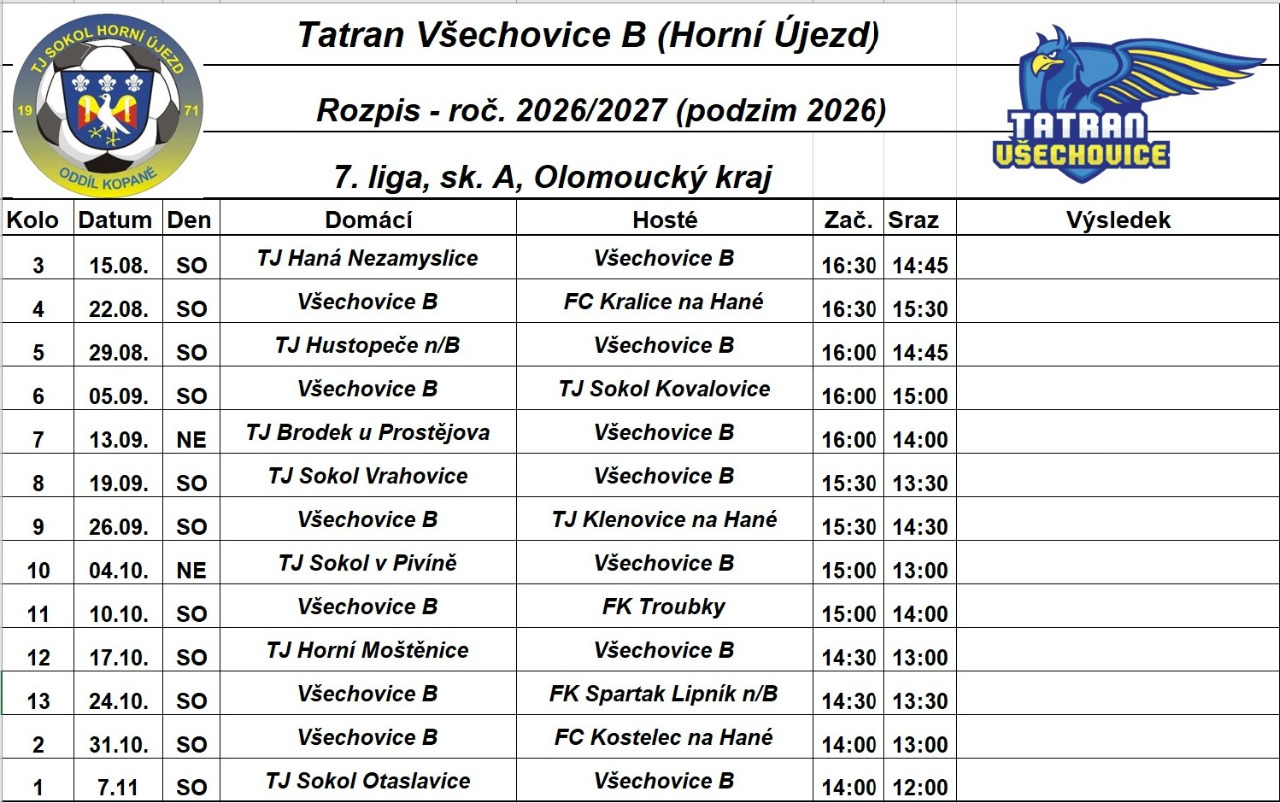 TJ SOKOL HORNÍ ÚJEZD
19 71
ODDÍL KOPANÉ

Tatran Všechovice B (Horní Újezd)

Rozpis - roč. 2026/2027 (podzim 2026)

7. liga, sk. A, Olomoucký kraj

TATRAN VŠECHOVICE

| Kolo | Datum | Den | Domácí | Hosté | Zač. | Sraz | Výsledek |
|---|---|---|---|---|---|---|---|
| 3 | 15.08. | SO | TJ Haná Nezamyslice | Všechovice B | 16:30 | 14:45 | |
| 4 | 22.08. | SO | Všechovice B | FC Kralice na Hané | 16:30 | 15:30 | |
| 5 | 29.08. | SO | TJ Hustopeče n/B | Všechovice B | 16:00 | 14:45 | |
| 6 | 05.09. | SO | Všechovice B | TJ Sokol Kovalovice | 16:00 | 15:00 | |
| 7 | 13.09. | NE | TJ Brodek u Prostějova | Všechovice B | 16:00 | 14:00 | |
| 8 | 19.09. | SO | TJ Sokol Vrahovice | Všechovice B | 15:30 | 13:30 | |
| 9 | 26.09. | SO | Všechovice B | TJ Klenovice na Hané | 15:30 | 14:30 | |
| 10 | 04.10. | NE | TJ Sokol v Pivíně | Všechovice B | 15:00 | 13:00 | |
| 11 | 10.10. | SO | Všechovice B | FK Troubky | 15:00 | 14:00 | |
| 12 | 17.10. | SO | TJ Horní Moštěnice | Všechovice B | 14:30 | 13:00 | |
| 13 | 24.10. | SO | Všechovice B | FK Spartak Lipník n/B | 14:30 | 13:30 | |
| 2 | 31.10. | SO | Všechovice B | FC Kostelec na Hané | 14:00 | 13:00 | |
| 1 | 7.11 | SO | TJ Sokol Otaslavice | Všechovice B | 14:00 | 12:00 | |